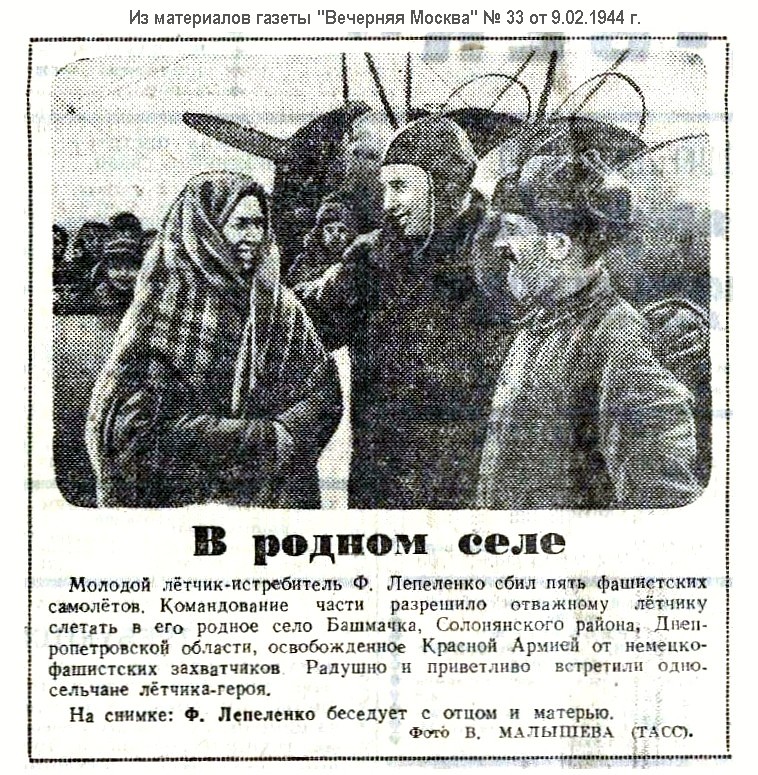 Из материалов газеты "Вечерняя Москва" № 33 от 9.02.1944 г.

В родном селе

Молодой лётчик-истребитель Ф. Лепеленко сбил пять фашистских самолётов. Командование части разрешило отважному лётчику слетать в его родное село Башмачка, Солонянского района, Днепропетровской области, освобожденное Красной Армией от немецко-фашистских захватчиков. Радушно и приветливо встретили односельчане лётчика-героя.

На снимке: Ф. Лепеленко беседует с отцом и матерью.

Фото В. МАЛЫШЕВА (ТАСС).